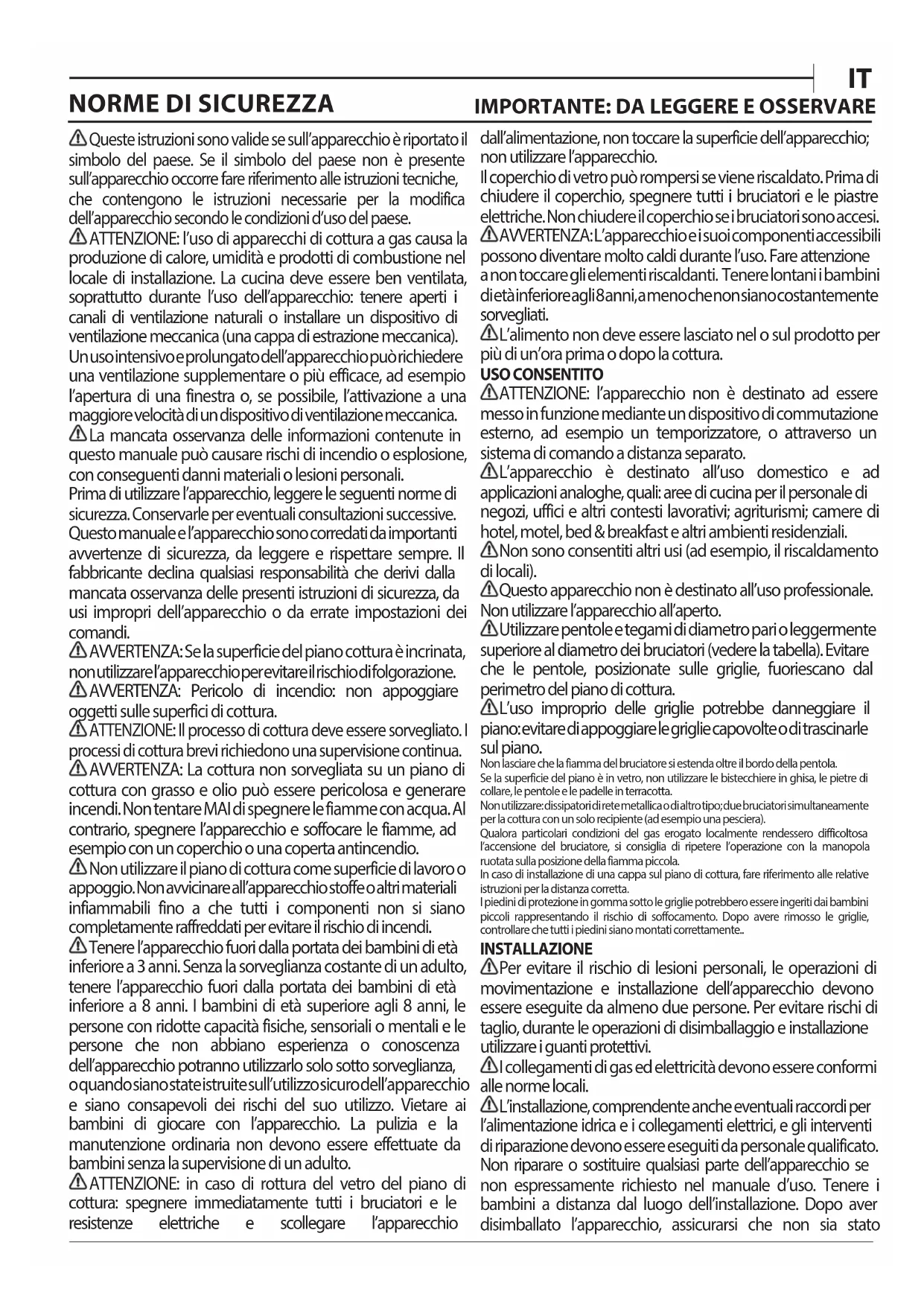 IT

NORME DI SICUREZZA

IMPORTANTE: DA LEGGERE E OSSERVARE

Queste istruzioni sono valide se sull'apparecchio è riportato il simbolo del paese. Se il simbolo del paese non è presente sull'apparecchio occorre fare riferimento alle istruzioni tecniche, che contengono le istruzioni necessarie per la modifica dell'apparecchio secondo le condizioni d'uso del paese.
ATTENZIONE: l'uso di apparecchi di cottura a gas causa la produzione di calore, umidità e prodotti di combustione nel locale di installazione. La cucina deve essere ben ventilata, soprattutto durante l'uso dell'apparecchio: tenere aperti i canali di ventilazione naturali o installare un dispositivo di ventilazione meccanica (una cappa di estrazione meccanica). Un uso intensivo e prolungato dell'apparecchio può richiedere una ventilazione supplementare o più efficace, ad esempio l'apertura di una finestra o, se possibile, l'attivazione a una maggiore velocità di un dispositivo di ventilazione meccanica.
La mancata osservanza delle informazioni contenute in questo manuale può causare rischi di incendio o esplosione, con conseguenti danni materiali o lesioni personali.
Prima di utilizzare l'apparecchio, leggere le seguenti norme di sicurezza. Conservarle per eventuali consultazioni successive. Questo manuale e l'apparecchio sono corredati da importanti avvertenze di sicurezza, da leggere e rispettare sempre. Il fabbricante declina qualsiasi responsabilità che derivi dalla mancata osservanza delle presenti istruzioni di sicurezza, da usi impropri dell'apparecchio o da errate impostazioni dei comandi.
AVVERTENZA: Se la superficie del piano cottura è incrinata, non utilizzare l'apparecchio per evitare il rischio di folgorazione.
AVVERTENZA: Pericolo di incendio: non appoggiare oggetti sulle superfici di cottura.
ATTENZIONE: Il processo di cottura deve essere sorvegliato. I processi di cottura brevi richiedono una supervisione continua.
AVVERTENZA: La cottura non sorvegliata su un piano di cottura con grasso e olio può essere pericolosa e generare incendi. Non tentare MAI di spegnere le fiamme con acqua. Al contrario, spegnere l'apparecchio e soffocare le fiamme, ad esempio con un coperchio o una coperta antincendio.
Non utilizzare il piano di cottura come superficie di lavoro o appoggio. Non avvicinare all'apparecchio stoffe o altri materiali infiammabili fino a che tutti i componenti non si siano completamente raffreddati per evitare il rischio di incendi.
Tenere l'apparecchio fuori dalla portata dei bambini di età inferiore a 3 anni. Senza la sorveglianza costante di un adulto, tenere l'apparecchio fuori dalla portata dei bambini di età inferiore a 8 anni. I bambini di età superiore agli 8 anni, le persone con ridotte capacità fisiche, sensoriali o mentali e le persone che non abbiano esperienza o conoscenza dell'apparecchio potranno utilizzarlo solo sotto sorveglianza, o quando siano state istruite sull'utilizzo sicuro dell'apparecchio e siano consapevoli dei rischi del suo utilizzo. Vietare ai bambini di giocare con l'apparecchio. La pulizia e la manutenzione ordinaria non devono essere effettuate da bambini senza la supervisione di un adulto.
ATTENZIONE: in caso di rottura del vetro del piano di cottura: spegnere immediatamente tutti i bruciatori e le resistenze elettriche e scollegare l'apparecchio dall'alimentazione, non toccare la superficie dell'apparecchio; non utilizzare l'apparecchio.
Il coperchio di vetro può rompersi se viene riscaldato. Prima di chiudere il coperchio, spegnere tutti i bruciatori e le piastre elettriche. Non chiudere il coperchio se i bruciatori sono accesi.
AVVERTENZA: L'apparecchio e i suoi componenti accessibili possono diventare molto caldi durante l'uso. Fare attenzione a non toccare gli elementi riscaldanti. Tenere lontani i bambini di età inferiore agli 8 anni, a meno che non siano costantemente sorvegliati.
L'alimento non deve essere lasciato nel o sul prodotto per più di un'ora prima o dopo la cottura.

USO CONSENTITO
ATTENZIONE: l'apparecchio non è destinato ad essere messo in funzione mediante un dispositivo di commutazione esterno, ad esempio un temporizzatore, o attraverso un sistema di comando a distanza separato.
L'apparecchio è destinato all'uso domestico e ad applicazioni analoghe, quali: aree di cucina per il personale di negozi, uffici e altri contesti lavorativi; agriturismi; camere di hotel, motel, bed & breakfast e altri ambienti residenziali.
Non sono consentiti altri usi (ad esempio, il riscaldamento di locali).
Questo apparecchio non è destinato all'uso professionale. Non utilizzare l'apparecchio all'aperto.
Utilizzare pentole e tegami di diametro pari o leggermente superiore al diametro dei bruciatori (vedere la tabella). Evitare che le pentole, posizionate sulle griglie, fuoriescano dal perimetro del piano di cottura.
L'uso improprio delle griglie potrebbe danneggiare il piano: evitare di appoggiare le griglie capovolte o di trascinarle sul piano.
Non lasciare che la fiamma del bruciatore si estenda oltre il bordo della pentola.
Se la superficie del piano è in vetro, non utilizzare le bistecchiere in ghisa, le pietre di collare, le pentole e le padelle in terracotta.
Non utilizzare: dissipatori di rete metallica o di altro tipo; due bruciatori simultaneamente per la cottura con un solo recipiente (ad esempio una pesciera).
Qualora particolari condizioni del gas erogato localmente rendessero difficoltosa l'accensione del bruciatore, si consiglia di ripetere l'operazione con la manopola ruotata sulla posizione della fiamma piccola.
In caso di installazione di una cappa sul piano di cottura, fare riferimento alle relative istruzioni per la distanza corretta.
I piedini di protezione in gomma sotto le griglie potrebbero essere ingeriti dai bambini piccoli rappresentando il rischio di soffocamento. Dopo avere rimosso le griglie, controllare che tutti i piedini siano montati correttamente..

INSTALLAZIONE
Per evitare il rischio di lesioni personali, le operazioni di movimentazione e installazione dell'apparecchio devono essere eseguite da almeno due persone. Per evitare rischi di taglio, durante le operazioni di disimballaggio e installazione utilizzare i guanti protettivi.
I collegamenti di gas ed elettricità devono essere conformi alle norme locali.
L'installazione, comprendente anche eventuali raccordi per l'alimentazione idrica e i collegamenti elettrici, e gli interventi di riparazione devono essere eseguiti da personale qualificato. Non riparare o sostituire qualsiasi parte dell'apparecchio se non espressamente richiesto nel manuale d'uso. Tenere i bambini a distanza dal luogo dell'installazione. Dopo aver disimballato l'apparecchio, assicurarsi che non sia stato